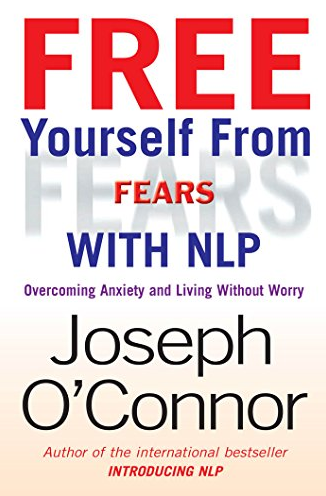 FREE
Yourself From
FEARS
FEARS
WITH NLP

Overcoming Anxiety and Living Without Worry

Joseph O'Connor

Author of the international bestseller
INTRODUCING NLP